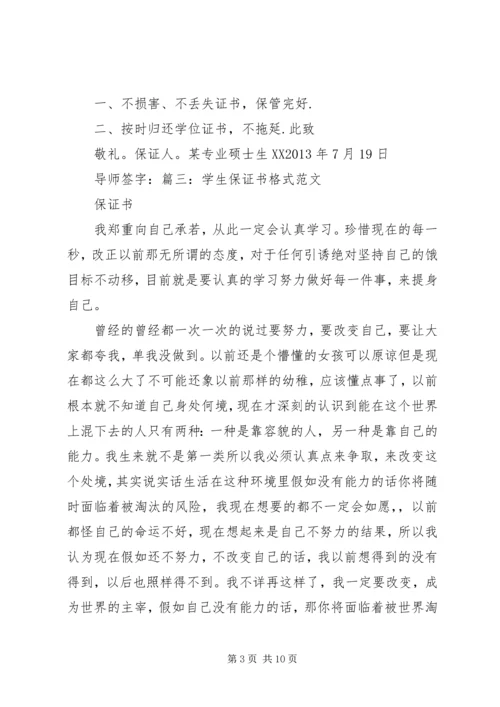 一、不损害、不丢失证书，保管完好.

二、按时归还学位证书，不拖延.此致

敬礼。保证人。某专业硕士生 XX2013 年 7 月 19 日

导师签字：篇三：学生保证书格式范文

保证书

我郑重向自己承若，从此一定会认真学习。珍惜现在的每一秒，改正以前那无所谓的态度，对于任何引诱绝对坚持自己的饿目标不动移，目前就是要认真的学习努力做好每一件事，来提身自己。

曾经的曾经都一次一次的说过要努力，要改变自己，要让大家都夸我，单我没做到。以前还是个懵懂的女孩可以原谅但是现在都这么大了不可能还象以前那样的幼稚，应该懂点事了，以前根本就不知道自己身处何境，现在才深刻的认识到能在这个世界上混下去的人只有两种：一种是靠容貌的人，另一种是靠自己的能力。我生来就不是第一类所以我必须认真点来争取，来改变这个处境，其实说实话生活在这种环境里假如没有能力的话你将随时面临着被淘汰的风险，我现在想要的都不一定会如愿，，以前都怪自己的命运不好，现在想起来是自己不努力的结果，所以我认为现在假如还不努力，不改变自己的话，我以前想得到的没有得到，以后也照样得不到。我不详再这样了，我一定要改变，成为世界的主宰，假如自己没有能力的话，那你将面临着被世界淘

第 3 页 共 10 页